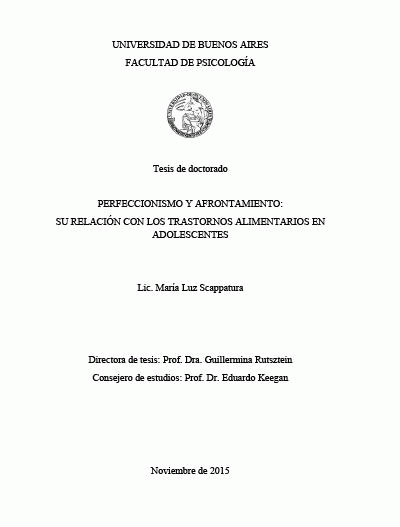 UNIVERSIDAD DE BUENOS AIRES
FACULTAD DE PSICOLOGÍA

Tesis de doctorado

PERFECCIONISMO Y AFRONTAMIENTO:
SU RELACIÓN CON LOS TRASTORNOS ALIMENTARIOS EN ADOLESCENTES

Lic. María Luz Scappatura

Directora de tesis: Prof. Dra. Guillermina Rutsztein
Consejero de estudios: Prof. Dr. Eduardo Keegan

Noviembre de 2015